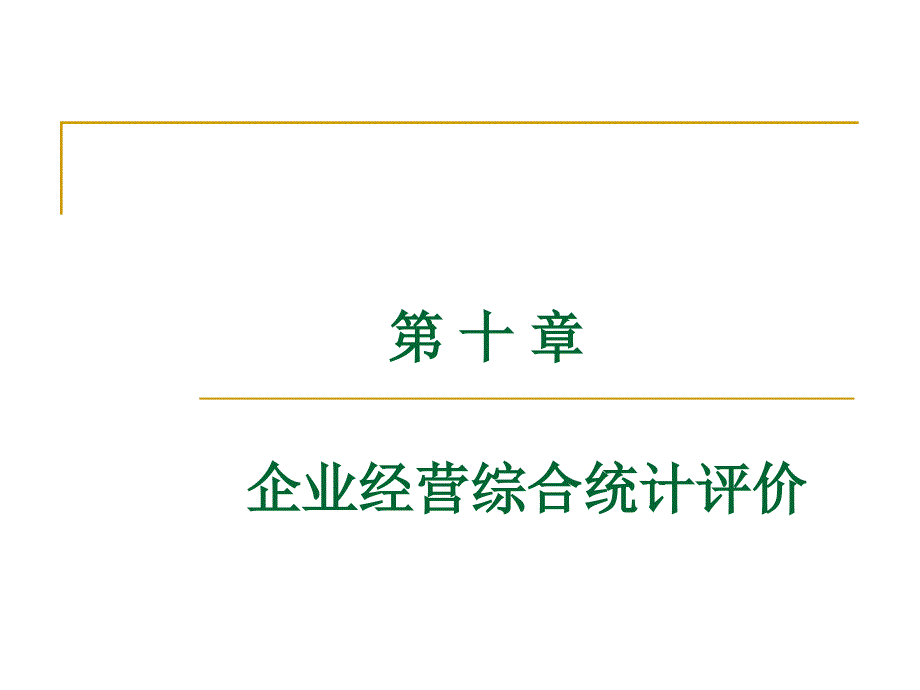 第 十 章

企业经营综合统计评价